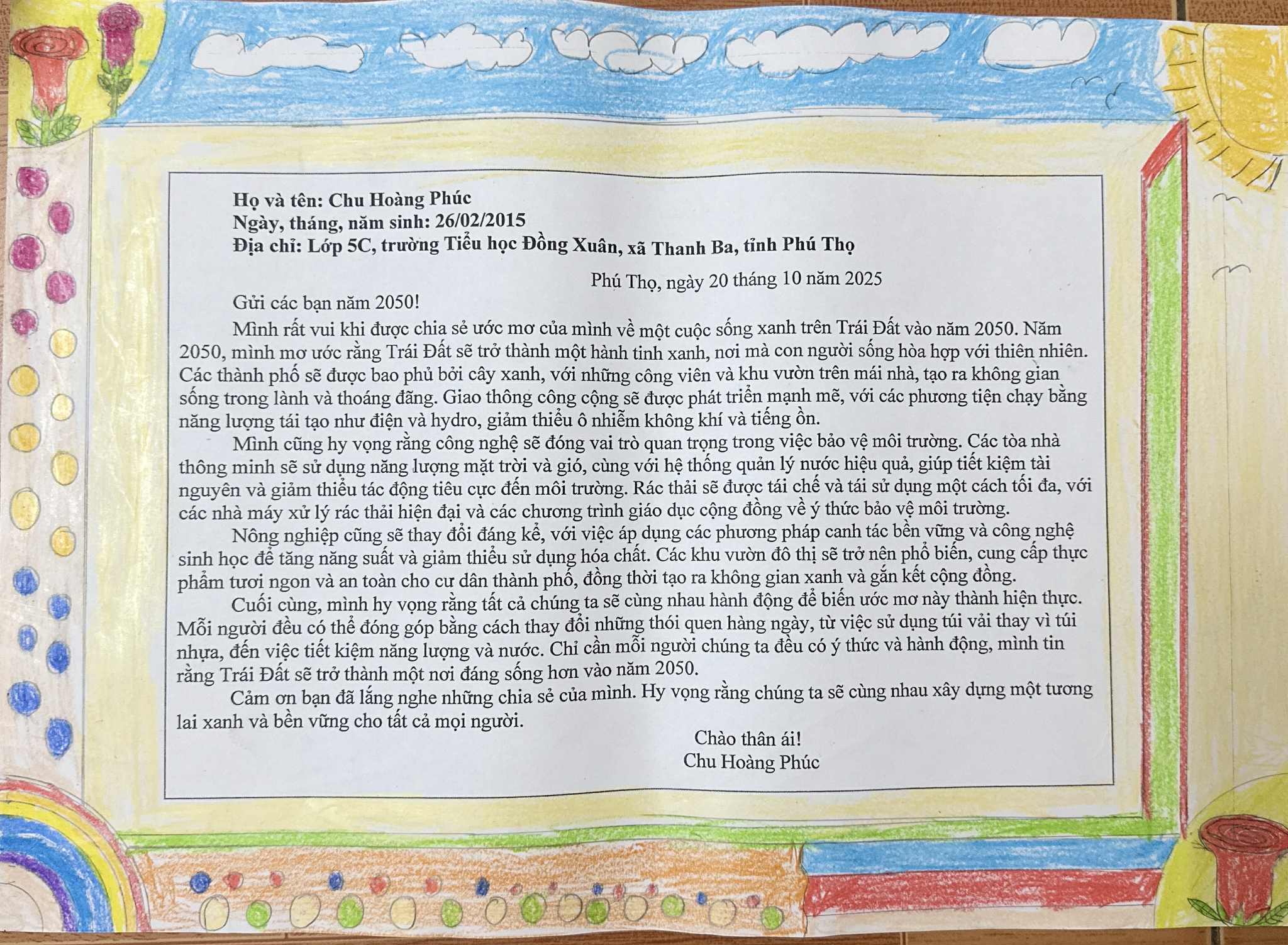 Họ và tên: Chu Hoàng Phúc
Ngày, tháng, năm sinh: 26/02/2015
Địa chỉ: Lớp 5C, trường Tiểu học Đồng Xuân, xã Thanh Ba, tỉnh Phú Thọ

Phú Thọ, ngày 20 tháng 10 năm 2025

Gửi các bạn năm 2050!

Mình rất vui khi được chia sẻ ước mơ của mình về một cuộc sống xanh trên Trái Đất vào năm 2050. Năm 2050, mình mơ ước rằng Trái Đất sẽ trở thành một hành tinh xanh, nơi mà con người sống hòa hợp với thiên nhiên. Các thành phố sẽ được bao phủ bởi cây xanh, với những công viên và khu vườn trên mái nhà, tạo ra không gian sống trong lành và thoáng đãng. Giao thông công cộng sẽ được phát triển mạnh mẽ, với các phương tiện chạy bằng năng lượng tái tạo như điện và hydro, giảm thiểu ô nhiễm không khí và tiếng ồn.

Mình cũng hy vọng rằng công nghệ sẽ đóng vai trò quan trọng trong việc bảo vệ môi trường. Các tòa nhà thông minh sẽ sử dụng năng lượng mặt trời và gió, cùng với hệ thống quản lý nước hiệu quả, giúp tiết kiệm tài nguyên và giảm thiểu tác động tiêu cực đến môi trường. Rác thải sẽ được tái chế và tái sử dụng một cách tối đa, với các nhà máy xử lý rác thải hiện đại và các chương trình giáo dục cộng đồng về ý thức bảo vệ môi trường.

Nông nghiệp cũng sẽ thay đổi đáng kể, với việc áp dụng các phương pháp canh tác bền vững và công nghệ sinh học để tăng năng suất và giảm thiểu sử dụng hóa chất. Các khu vườn đô thị sẽ trở nên phổ biến, cung cấp thực phẩm tươi ngon và an toàn cho cư dân thành phố, đồng thời tạo ra không gian xanh và gắn kết cộng đồng.

Cuối cùng, mình hy vọng rằng tất cả chúng ta sẽ cùng nhau hành động để biến ước mơ này thành hiện thực. Mỗi người đều có thể đóng góp bằng cách thay đổi những thói quen hàng ngày, từ việc sử dụng túi vải thay vì túi nhựa, đến việc tiết kiệm năng lượng và nước. Chỉ cần mỗi người chúng ta đều có ý thức và hành động, mình tin rằng Trái Đất sẽ trở thành một nơi đáng sống hơn vào năm 2050.

Cảm ơn bạn đã lắng nghe những chia sẻ của mình. Hy vọng rằng chúng ta sẽ cùng nhau xây dựng một tương lai xanh và bền vững cho tất cả mọi người.

Chào thân ái!
Chu Hoàng Phúc